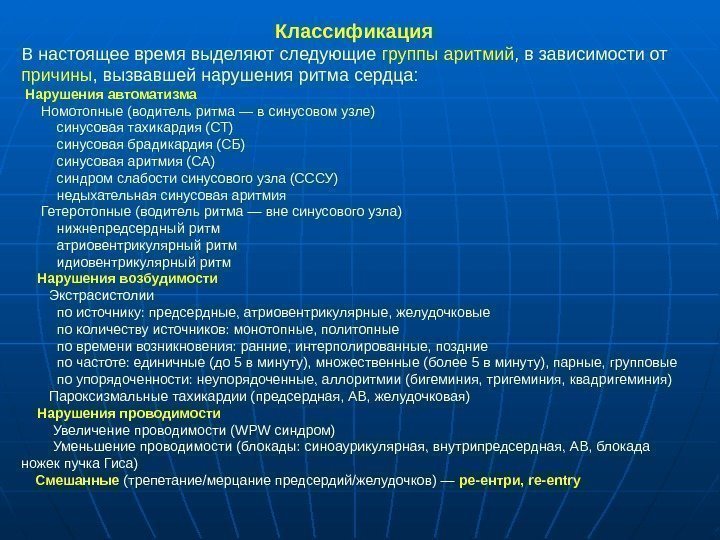 Классификация

В настоящее время выделяют следующие группы аритмий, в зависимости от причины, вызвавшей нарушения ритма сердца:

Нарушения автоматизма
Номотопные (водитель ритма — в синусовом узле)
синусовая тахикардия (СТ)
синусовая брадикардия (СБ)
синусовая аритмия (СА)
синдром слабости синусового узла (СССУ)
недыхательная синусовая аритмия
Гетеротопные (водитель ритма — вне синусового узла)
нижнепредсердный ритм
атриовентрикулярный ритм
идиовентрикулярный ритм

Нарушения возбудимости
Экстрасистолии
по источнику: предсердные, атриовентрикулярные, желудочковые
по количеству источников: монотопные, политопные
по времени возникновения: ранние, интерполированные, поздние
по частоте: единичные (до 5 в минуту), множественные (более 5 в минуту), парные, групповые
по упорядоченности: неупорядоченные, аллоритмии (бигеминия, тригеминия, квадригеминия)
Пароксизмальные тахикардии (предсердная, АВ, желудочковая)

Нарушения проводимости
Увеличение проводимости (WPW синдром)
Уменьшение проводимости (блокады: синоаурикулярная, внутрипредсердная, АВ, блокада ножек пучка Гиса)

Смешанные (трепетание/мерцание предсердий/желудочков) — ре-ентри, re-entry